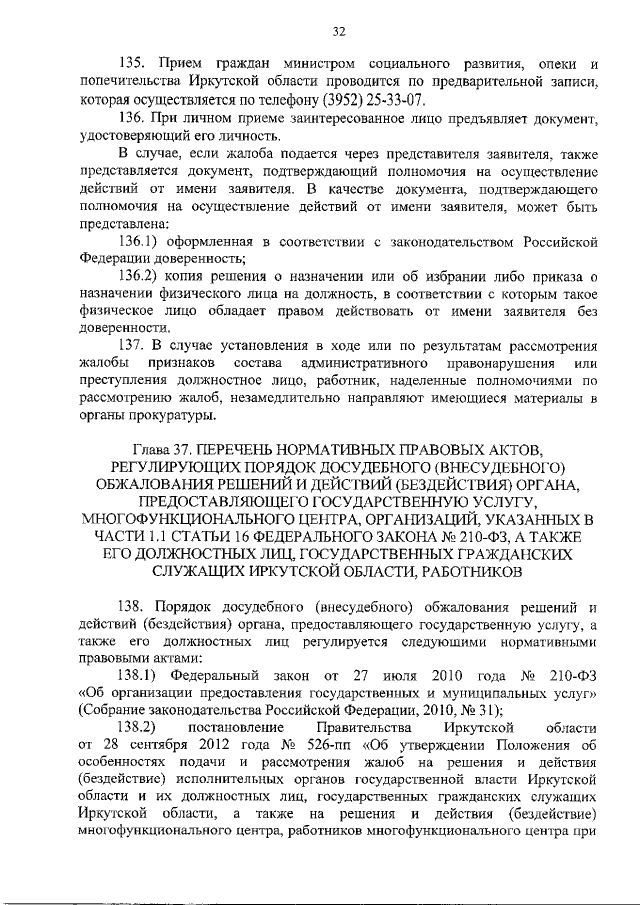 32

135. Прием граждан министром социального развития, опеки и попечительства Иркутской области проводится по предварительной записи, которая осуществляется по телефону (3952) 25-33-07.

136. При личном приеме заинтересованное лицо предъявляет документ, удостоверяющий его личность.

В случае, если жалоба подается через представителя заявителя, также представляется документ, подтверждающий полномочия на осуществление действий от имени заявителя. В качестве документа, подтверждающего полномочия на осуществление действий от имени заявителя, может быть представлена:

136.1) оформленная в соответствии с законодательством Российской Федерации доверенность;

136.2) копия решения о назначении или об избрании либо приказа о назначении физического лица на должность, в соответствии с которым такое физическое лицо обладает правом действовать от имени заявителя без доверенности.

137. В случае установления в ходе или по результатам рассмотрения жалобы признаков состава административного правонарушения или преступления должностное лицо, работник, наделенные полномочиями по рассмотрению жалоб, незамедлительно направляют имеющиеся материалы в органы прокуратуры.

Глава 37. ПЕРЕЧЕНЬ НОРМАТИВНЫХ ПРАВОВЫХ АКТОВ, РЕГУЛИРУЮЩИХ ПОРЯДОК ДОСУДЕБНОГО (ВНЕСУДЕБНОГО) ОБЖАЛОВАНИЯ РЕШЕНИЙ И ДЕЙСТВИЙ (БЕЗДЕЙСТВИЯ) ОРГАНА, ПРЕДОСТАВЛЯЮЩЕГО ГОСУДАРСТВЕННУЮ УСЛУГУ, МНОГОФУНКЦИОНАЛЬНОГО ЦЕНТРА, ОРГАНИЗАЦИЙ, УКАЗАННЫХ В ЧАСТИ 1.1 СТАТЬИ 16 ФЕДЕРАЛЬНОГО ЗАКОНА № 210-ФЗ, А ТАКЖЕ ЕГО ДОЛЖНОСТНЫХ ЛИЦ, ГОСУДАРСТВЕННЫХ ГРАЖДАНСКИХ СЛУЖАЩИХ ИРКУТСКОЙ ОБЛАСТИ, РАБОТНИКОВ

138. Порядок досудебного (внесудебного) обжалования решений и действий (бездействия) органа, предоставляющего государственную услугу, а также его должностных лиц регулируется следующими нормативными правовыми актами:

138.1) Федеральный закон от 27 июля 2010 года № 210-ФЗ «Об организации предоставления государственных и муниципальных услуг» (Собрание законодательства Российской Федерации, 2010, № 31);

138.2) постановление Правительства Иркутской области от 28 сентября 2012 года № 526-пп «Об утверждении Положения об особенностях подачи и рассмотрения жалоб на решения и действия (бездействие) исполнительных органов государственной власти Иркутской области и их должностных лиц, государственных гражданских служащих Иркутской области, а также на решения и действия (бездействие) многофункционального центра, работников многофункционального центра при